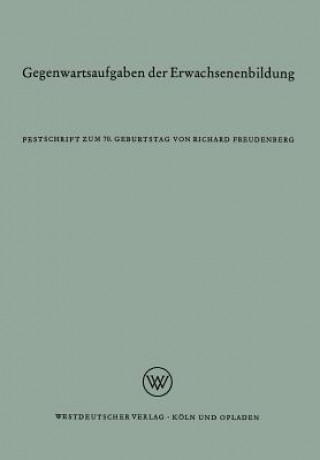 Gegenwartsaufgaben der Erwachsenenbildung

FESTSCHRIFT ZUM 70. GEBURTSTAG VON RICHARD FREUDENBERG

WV

WESTDEUTSCHER VERLAG · KÖLN UND OPLADEN